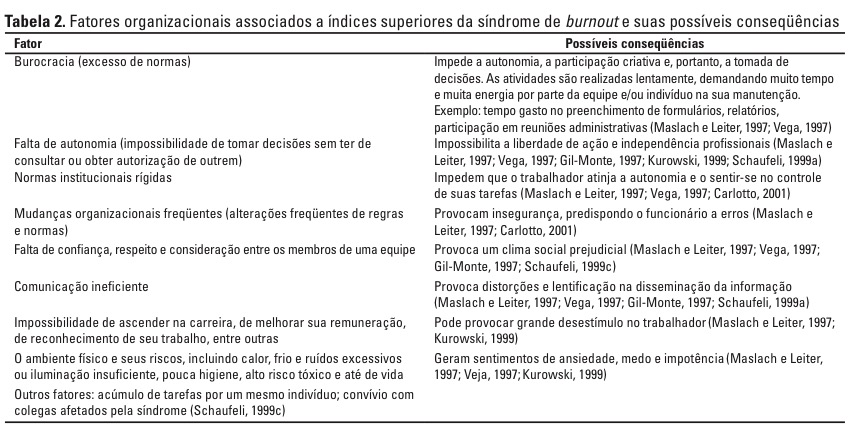 **Tabela 2.** Fatores organizacionais associados a índices superiores da síndrome de *burnout* e suas possíveis conseqüências

| Fator | Possíveis conseqüências |
|---|---|
| Burocracia (excesso de normas) | Impede a autonomia, a participação criativa e, portanto, a tomada de decisões. As atividades são realizadas lentamente, demandando muito tempo e muita energia por parte da equipe e/ou indivíduo na sua manutenção. Exemplo: tempo gasto no preenchimento de formulários, relatórios, participação em reuniões administrativas (Maslach e Leiter, 1997; Vega, 1997) |
| Falta de autonomia (impossibilidade de tomar decisões sem ter de consultar ou obter autorização de outrem) | Impossibilita a liberdade de ação e independência profissionais (Maslach e Leiter, 1997; Vega, 1997; Gil-Monte, 1997; Kurowski, 1999; Schaufeli, 1999a) |
| Normas institucionais rígidas | Impedem que o trabalhador atinja a autonomia e o sentir-se no controle de suas tarefas (Maslach e Leiter, 1997; Vega, 1997; Carlotto, 2001) |
| Mudanças organizacionais freqüentes (alterações freqüentes de regras e normas) | Provocam insegurança, predispondo o funcionário a erros (Maslach e Leiter, 1997; Carlotto, 2001) |
| Falta de confiança, respeito e consideração entre os membros de uma equipe | Provoca um clima social prejudicial (Maslach e Leiter, 1997; Vega, 1997; Gil-Monte, 1997; Schaufeli, 1999c) |
| Comunicação ineficiente | Provoca distorções e lentificação na disseminação da informação (Maslach e Leiter, 1997; Vega, 1997; Gil-Monte, 1997; Schaufeli, 1999a) |
| Impossibilidade de ascender na carreira, de melhorar sua remuneração, de reconhecimento de seu trabalho, entre outras | Pode provocar grande desestímulo no trabalhador (Maslach e Leiter, 1997; Kurowski, 1999) |
| O ambiente físico e seus riscos, incluindo calor, frio e ruídos excessivos ou iluminação insuficiente, pouca higiene, alto risco tóxico e até de vida | Geram sentimentos de ansiedade, medo e impotência (Maslach e Leiter, 1997; Veja, 1997; Kurowski, 1999) |
| Outros fatores: acúmulo de tarefas por um mesmo indivíduo; convívio com colegas afetados pela síndrome (Schaufeli, 1999c) | |